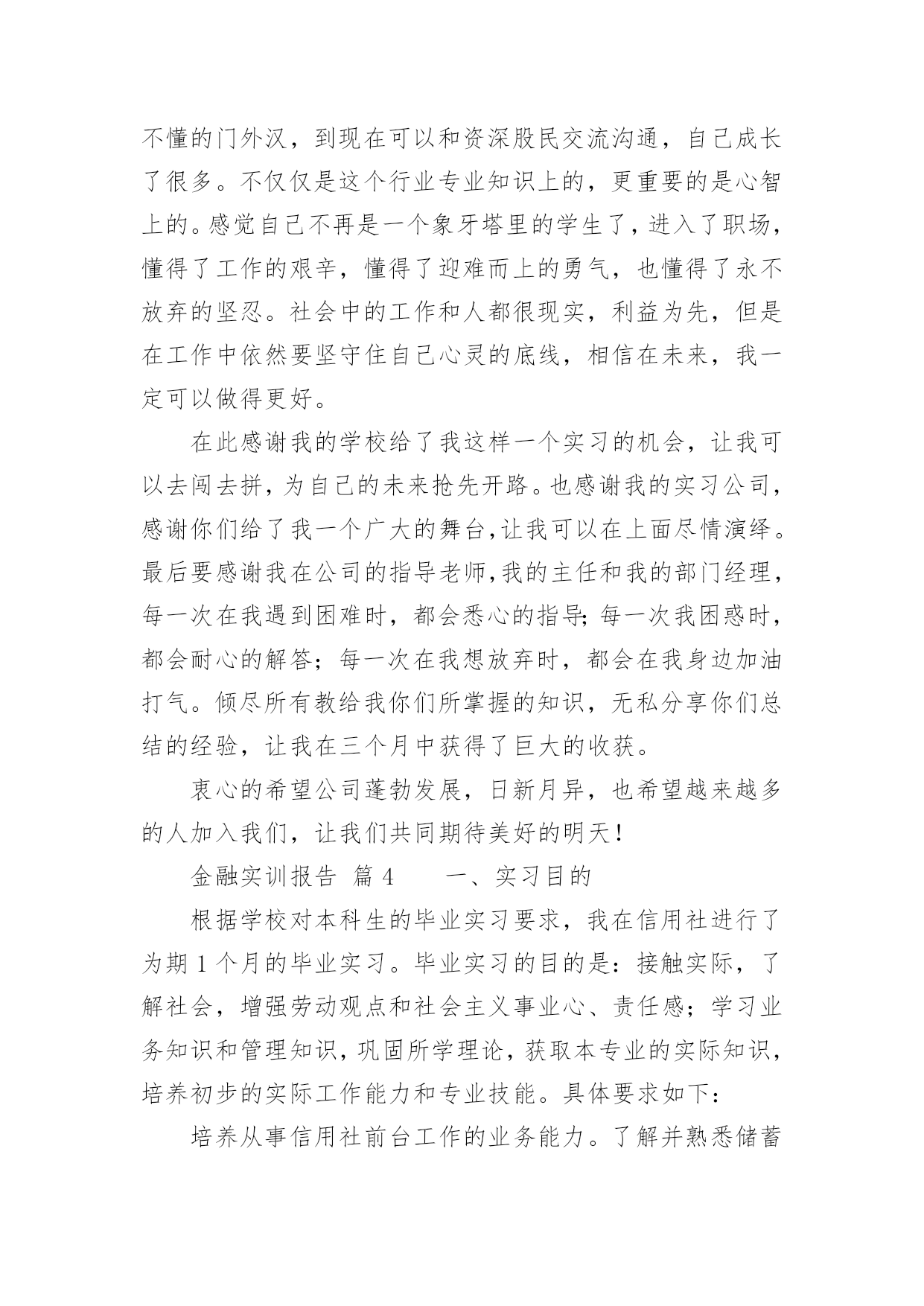 不懂的门外汉，到现在可以和资深股民交流沟通，自己成长了很多。不仅仅是这个行业专业知识上的，更重要的是心智上的。感觉自己不再是一个象牙塔里的学生了，进入了职场，懂得了工作的艰辛，懂得了迎难而上的勇气，也懂得了永不放弃的坚忍。社会中的工作和人都很现实，利益为先，但是在工作中依然要坚守住自己心灵的底线，相信在未来，我一定可以做得更好。

在此感谢我的学校给了我这样一个实习的机会，让我可以去闯去拼，为自己的未来抢先开路。也感谢我的实习公司，感谢你们给了我一个广大的舞台，让我可以在上面尽情演绎。最后要感谢我在公司的指导老师，我的主任和我的部门经理，每一次在我遇到困难时，都会悉心的指导；每一次我困惑时，都会耐心的解答；每一次在我想放弃时，都会在我身边加油打气。倾尽所有教给我你们所掌握的知识，无私分享你们总结的经验，让我在三个月中获得了巨大的收获。

衷心的希望公司蓬勃发展，日新月异，也希望越来越多的人加入我们，让我们共同期待美好的明天！

金融实训报告 篇 4　　一、实习目的

根据学校对本科生的毕业实习要求，我在信用社进行了为期 1 个月的毕业实习。毕业实习的目的是：接触实际，了解社会，增强劳动观点和社会主义事业心、责任感；学习业务知识和管理知识，巩固所学理论，获取本专业的实际知识，培养初步的实际工作能力和专业技能。具体要求如下：

培养从事信用社前台工作的业务能力。了解并熟悉储蓄